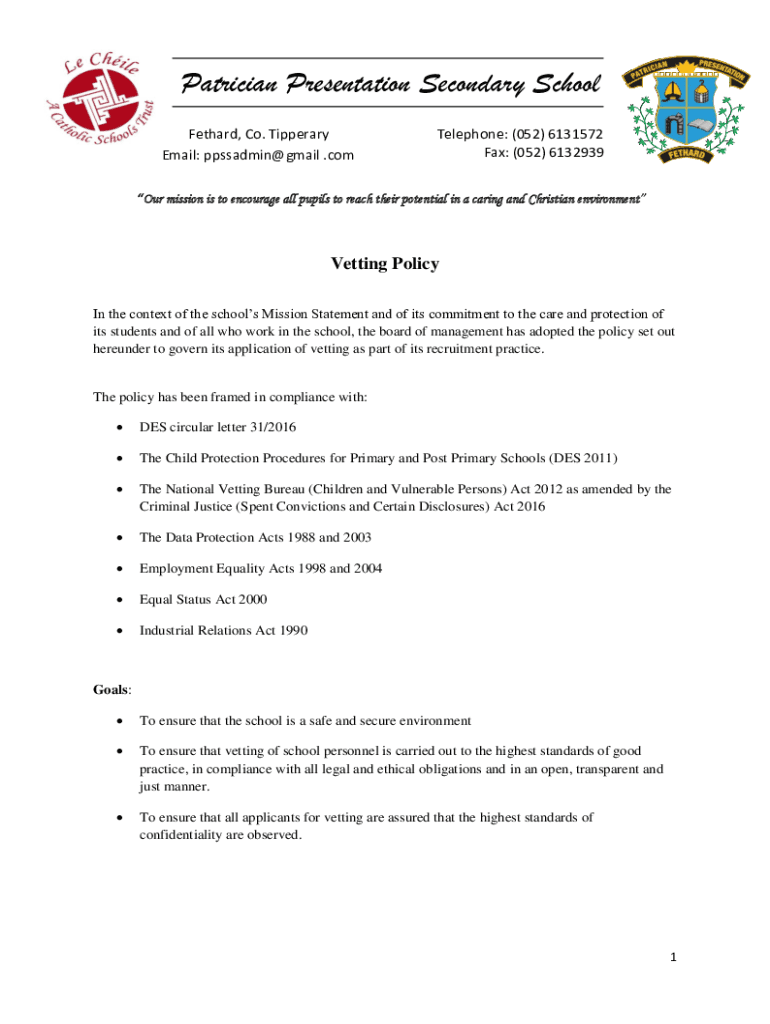 Le Chéile
A Catholic Schools Trust

Patrician Presentation Secondary School

Fethard, Co. Tipperary
Email: ppssadmin@gmail .com

Telephone: (052) 6131572
Fax: (052) 6132939

PATRICIAN PRESENTATION
FETHARD

"Our mission is to encourage all pupils to reach their potential in a caring and Christian environment"

Vetting Policy

In the context of the school's Mission Statement and of its commitment to the care and protection of its students and of all who work in the school, the board of management has adopted the policy set out hereunder to govern its application of vetting as part of its recruitment practice.

The policy has been framed in compliance with:

• DES circular letter 31/2016
• The Child Protection Procedures for Primary and Post Primary Schools (DES 2011)
• The National Vetting Bureau (Children and Vulnerable Persons) Act 2012 as amended by the Criminal Justice (Spent Convictions and Certain Disclosures) Act 2016
• The Data Protection Acts 1988 and 2003
• Employment Equality Acts 1998 and 2004
• Equal Status Act 2000
• Industrial Relations Act 1990

Goals:

• To ensure that the school is a safe and secure environment
• To ensure that vetting of school personnel is carried out to the highest standards of good practice, in compliance with all legal and ethical obligations and in an open, transparent and just manner.
• To ensure that all applicants for vetting are assured that the highest standards of confidentiality are observed.

1